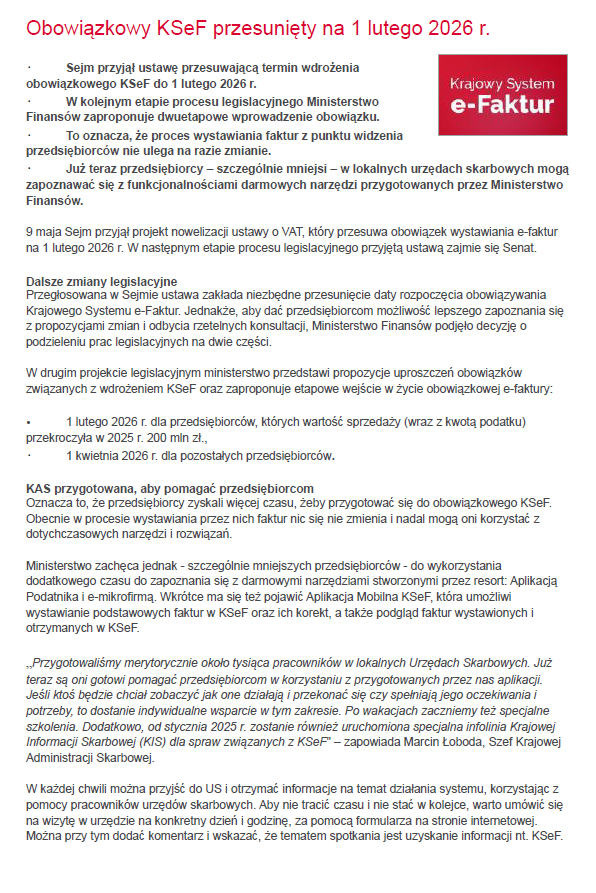 Obowiązkowy KSeF przesunięty na 1 lutego 2026 r.

Krajowy System
e-Faktur

· Sejm przyjął ustawę przesuwającą termin wdrożenia obowiązkowego KSeF do 1 lutego 2026 r.
· W kolejnym etapie procesu legislacyjnego Ministerstwo Finansów zaproponuje dwuetapowe wprowadzenie obowiązku.
· To oznacza, że proces wystawiania faktur z punktu widzenia przedsiębiorców nie ulega na razie zmianie.
· Już teraz przedsiębiorcy – szczególnie mniejsi – w lokalnych urzędach skarbowych mogą zapoznawać się z funkcjonalnościami darmowych narzędzi przygotowanych przez Ministerstwo Finansów.

9 maja Sejm przyjął projekt nowelizacji ustawy o VAT, który przesuwa obowiązek wystawiania e-faktur na 1 lutego 2026 r. W następnym etapie procesu legislacyjnego przyjętą ustawą zajmie się Senat.

Dalsze zmiany legislacyjne
Przegłosowana w Sejmie ustawa zakłada niezbędne przesunięcie daty rozpoczęcia obowiązywania Krajowego Systemu e-Faktur. Jednakże, aby dać przedsiębiorcom możliwość lepszego zapoznania się z propozycjami zmian i odbycia rzetelnych konsultacji, Ministerstwo Finansów podjęło decyzję o podzieleniu prac legislacyjnych na dwie części.

W drugim projekcie legislacyjnym ministerstwo przedstawi propozycje uproszczeń obowiązków związanych z wdrożeniem KSeF oraz zaproponuje etapowe wejście w życie obowiązkowej e-faktury:

• 1 lutego 2026 r. dla przedsiębiorców, których wartość sprzedaży (wraz z kwotą podatku) przekroczyła w 2025 r. 200 mln zł.,
· 1 kwietnia 2026 r. dla pozostałych przedsiębiorców.

KAS przygotowana, aby pomagać przedsiębiorcom
Oznacza to, że przedsiębiorcy zyskali więcej czasu, żeby przygotować się do obowiązkowego KSeF. Obecnie w procesie wystawiania przez nich faktur nic się nie zmienia i nadal mogą oni korzystać z dotychczasowych narzędzi i rozwiązań.

Ministerstwo zachęca jednak - szczególnie mniejszych przedsiębiorców - do wykorzystania dodatkowego czasu do zapoznania się z darmowymi narzędziami stworzonymi przez resort: Aplikacją Podatnika i e-mikrofirmą. Wkrótce ma się też pojawić Aplikacja Mobilna KSeF, która umożliwi wystawianie podstawowych faktur w KSeF oraz ich korekt, a także podgląd faktur wystawionych i otrzymanych w KSeF.

„Przygotowaliśmy merytorycznie około tysiąca pracowników w lokalnych Urzędach Skarbowych. Już teraz są oni gotowi pomagać przedsiębiorcom w korzystaniu z przygotowanych przez nas aplikacji. Jeśli ktoś będzie chciał zobaczyć jak one działają i przekonać się czy spełniają jego oczekiwania i potrzeby, to dostanie indywidualne wsparcie w tym zakresie. Po wakacjach zaczniemy też specjalne szkolenia. Dodatkowo, od stycznia 2025 r. zostanie również uruchomiona specjalna infolinia Krajowej Informacji Skarbowej (KIS) dla spraw związanych z KSeF" – zapowiada Marcin Łoboda, Szef Krajowej Administracji Skarbowej.

W każdej chwili można przyjść do US i otrzymać informacje na temat działania systemu, korzystając z pomocy pracowników urzędów skarbowych. Aby nie tracić czasu i nie stać w kolejce, warto umówić się na wizytę w urzędzie na konkretny dzień i godzinę, za pomocą formularza na stronie internetowej. Można przy tym dodać komentarz i wskazać, że tematem spotkania jest uzyskanie informacji nt. KSeF.